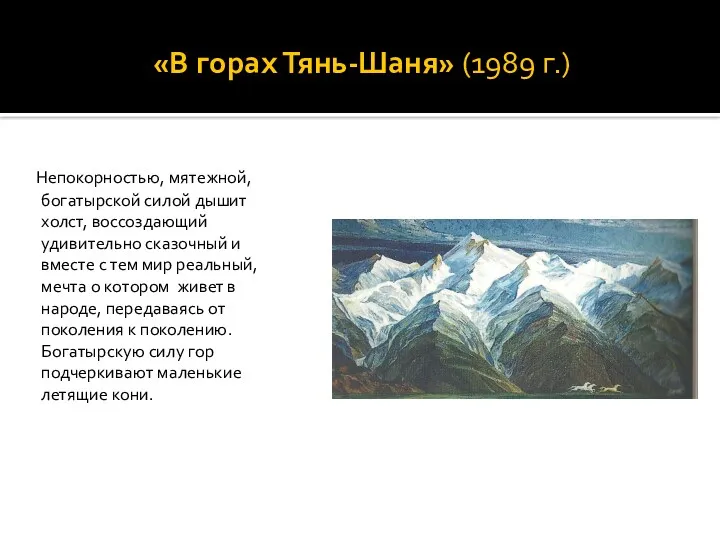 «В горах Тянь-Шаня» (1989 г.)

Непокорностью, мятежной, богатырской силой дышит холст, воссоздающий удивительно сказочный и вместе с тем мир реальный, мечта о котором живет в народе, передаваясь от поколения к поколению. Богатырскую силу гор подчеркивают маленькие летящие кони.